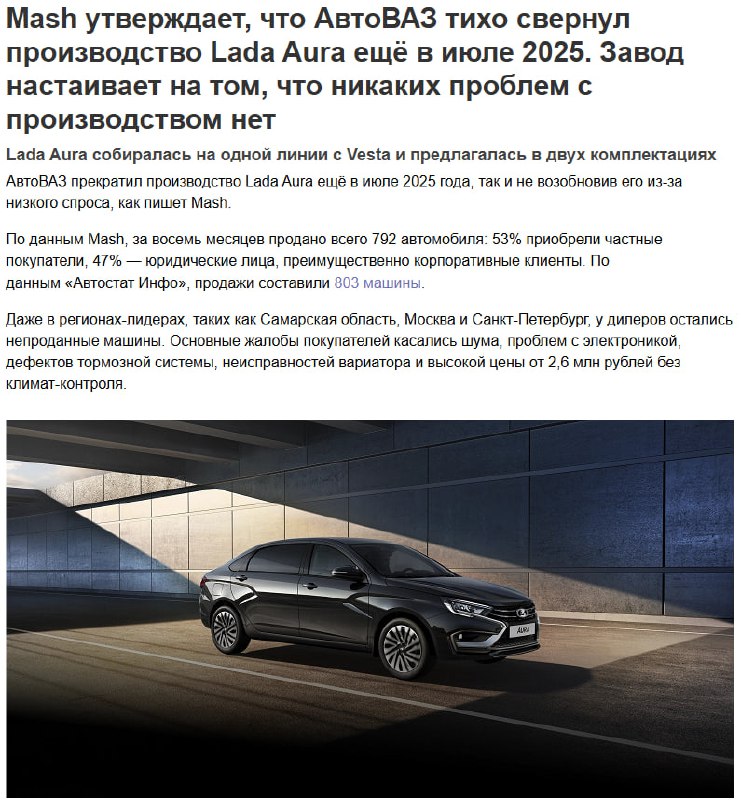 Mash утверждает, что АвтоВАЗ тихо свернул производство Lada Aura ещё в июле 2025. Завод настаивает на том, что никаких проблем с производством нет

Lada Aura собиралась на одной линии с Vesta и предлагалась в двух комплектациях

АвтоВАЗ прекратил производство Lada Aura ещё в июле 2025 года, так и не возобновив его из-за низкого спроса, как пишет Mash.

По данным Mash, за восемь месяцев продано всего 792 автомобиля: 53% приобрели частные покупатели, 47% — юридические лица, преимущественно корпоративные клиенты. По данным «Автостат Инфо», продажи составили 803 машины.

Даже в регионах-лидерах, таких как Самарская область, Москва и Санкт-Петербург, у дилеров остались непроданные машины. Основные жалобы покупателей касались шума, проблем с электроникой, дефектов тормозной системы, неисправностей вариатора и высокой цены от 2,6 млн рублей без климат-контроля.

AURA